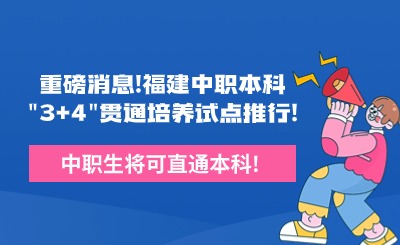 重磅消息!福建中职本科
"3+4"贯通培养试点推行!

中职生将可直通本科!